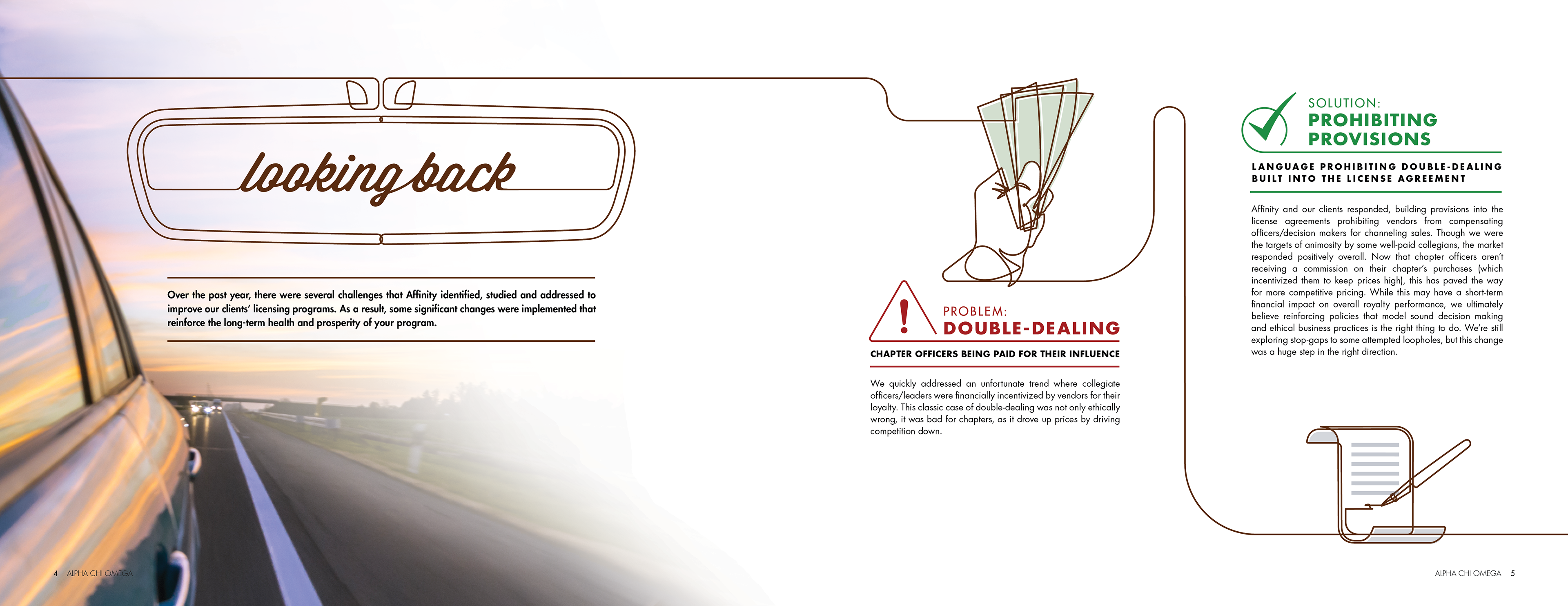 looking back

Over the past year, there were several challenges that Affinity identified, studied and addressed to improve our clients' licensing programs. As a result, some significant changes were implemented that reinforce the long-term health and prosperity of your program.

PROBLEM:
DOUBLE-DEALING

CHAPTER OFFICERS BEING PAID FOR THEIR INFLUENCE

We quickly addressed an unfortunate trend where collegiate officers/leaders were financially incentivized by vendors for their loyalty. This classic case of double-dealing was not only ethically wrong, it was bad for chapters, as it drove up prices by driving competition down.

SOLUTION:
PROHIBITING PROVISIONS

LANGUAGE PROHIBITING DOUBLE-DEALING BUILT INTO THE LICENSE AGREEMENT

Affinity and our clients responded, building provisions into the license agreements prohibiting vendors from compensating officers/decision makers for channeling sales. Though we were the targets of animosity by some well-paid collegians, the market responded positively overall. Now that chapter officers aren't receiving a commission on their chapter's purchases (which incentivized them to keep prices high), this has paved the way for more competitive pricing. While this may have a short-term financial impact on overall royalty performance, we ultimately believe reinforcing policies that model sound decision making and ethical business practices is the right thing to do. We're still exploring stop-gaps to some attempted loopholes, but this change was a huge step in the right direction.

4 ALPHA CHI OMEGA

ALPHA CHI OMEGA 5